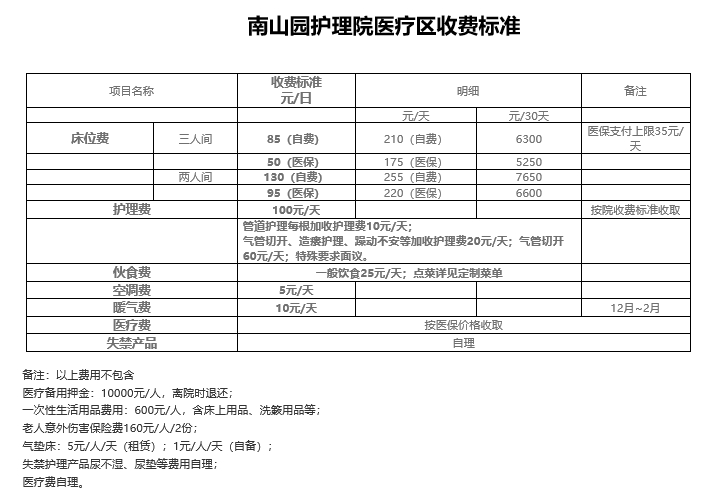 南山园护理院医疗区收费标准

| 项目名称 | | 收费标准 元/日 | 明细 | | 备注 |
|---|---|---|---|---|---|
| | | | 元/天 | 元/30天 | |
| 床位费 | 三人间 | 85（自费） | 210（自费） | 6300 | 医保支付上限35元/天 |
| | | 50（医保） | 175（医保） | 5250 | |
| | 两人间 | 130（自费） | 255（自费） | 7650 | |
| | | 95（医保） | 220（医保） | 6600 | |
| 护理费 | | 100元/天 | | | 按院收费标准收取 |
| | | 管道护理每根加收护理费10元/天；气管切开、造瘘护理、躁动不安等加收护理费20元/天；气管切开60元/天；特殊要求面议。 | | | |
| 伙食费 | | 一般饮食25元/天；点菜详见定制菜单 | | | |
| 空调费 | | 5元/天 | | | |
| 暖气费 | | 10元/天 | | | 12月~2月 |
| 医疗费 | | 按医保价格收取 | | | |
| 失禁产品 | | 自理 | | | |

备注：以上费用不包含
医疗备用押金：10000元/人，离院时退还；
一次性生活用品费用：600元/人，含床上用品、洗簌用品等；
老人意外伤害保险费160元/人/2份；
气垫床：5元/人/天（租赁）；1元/人/天（自备）；
失禁护理产品尿不湿、尿垫等费用自理；
医疗费自理。